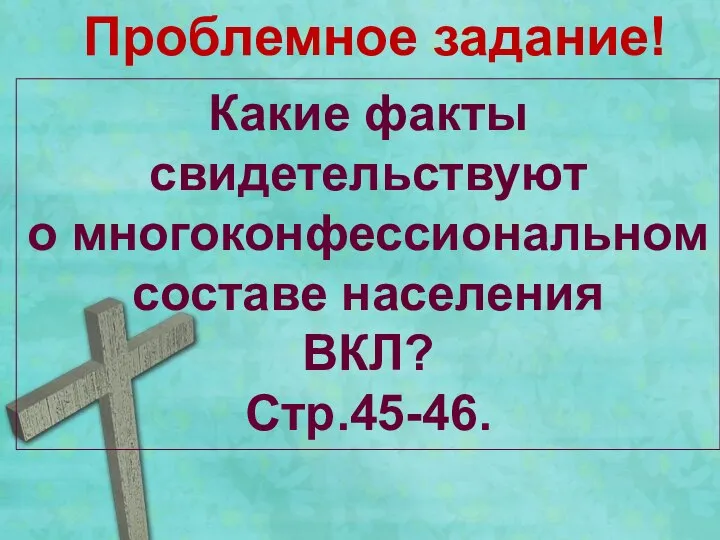 Проблемное задание!

Какие факты свидетельствуют о многоконфессиональном составе населения ВКЛ?
Стр.45-46.